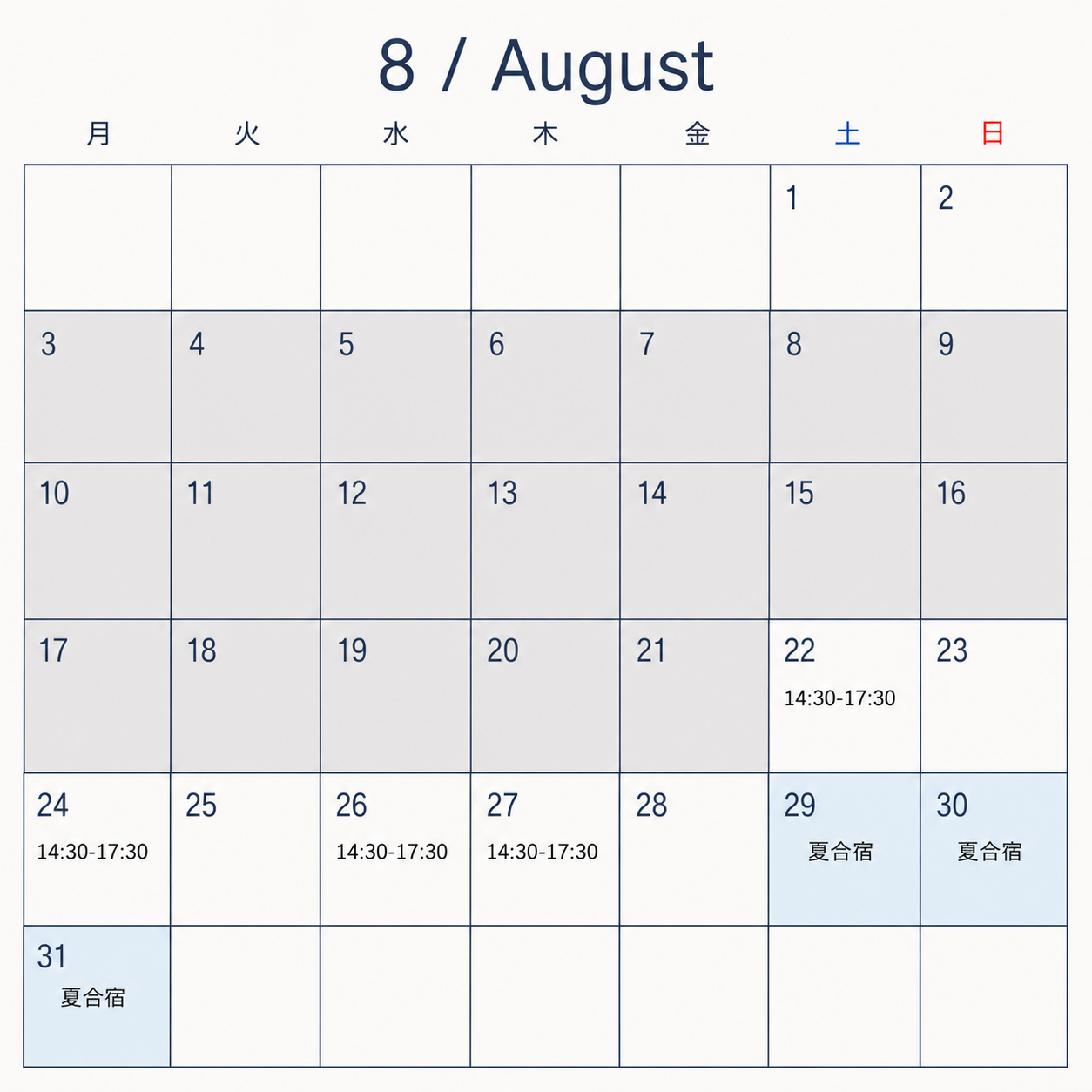 8 / August

| 月 | 火 | 水 | 木 | 金 | 土 | 日 |
|---|---|---|---|---|---|---|
|  |  |  |  |  | 1 | 2 |
| 3 | 4 | 5 | 6 | 7 | 8 | 9 |
| 10 | 11 | 12 | 13 | 14 | 15 | 16 |
| 17 | 18 | 19 | 20 | 21 | 22 14:30-17:30 | 23 |
| 24 14:30-17:30 | 25 | 26 14:30-17:30 | 27 14:30-17:30 | 28 | 29 夏合宿 | 30 夏合宿 |
| 31 夏合宿 |  |  |  |  |  |  |